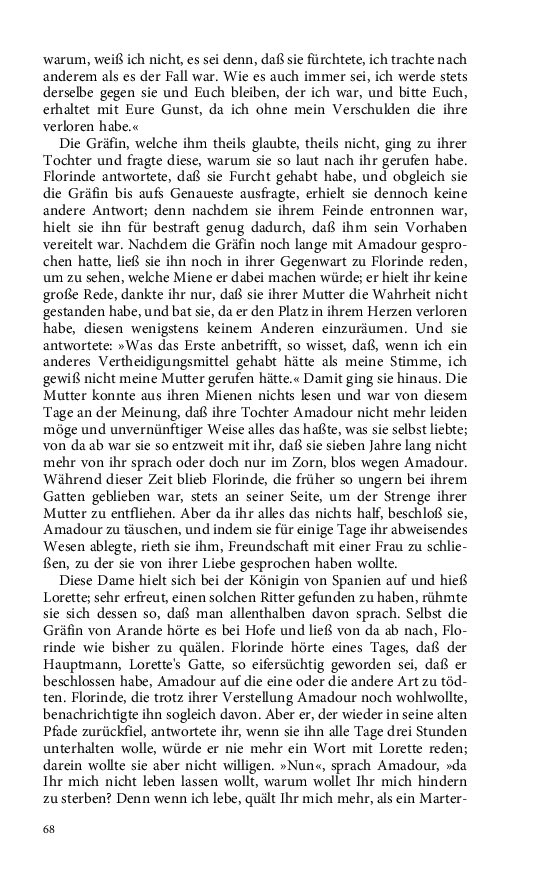 warum, weiß ich nicht, es sei denn, daß sie fürchtete, ich trachte nach anderem als es der Fall war. Wie es auch immer sei, ich werde stets derselbe gegen sie und Euch bleiben, der ich war, und bitte Euch, erhaltet mit Eure Gunst, da ich ohne mein Verschulden die ihre verloren habe.«

Die Gräfin, welche ihm theils glaubte, theils nicht, ging zu ihrer Tochter und fragte diese, warum sie so laut nach ihr gerufen habe. Florinde antwortete, daß sie Furcht gehabt habe, und obgleich sie die Gräfin bis aufs Genaueste ausfragte, erhielt sie dennoch keine andere Antwort; denn nachdem sie ihrem Feinde entronnen war, hielt sie ihn für bestraft genug dadurch, daß ihm sein Vorhaben vereitelt war. Nachdem die Gräfin noch lange mit Amadour gesprochen hatte, ließ sie ihn noch in ihrer Gegenwart zu Florinde reden, um zu sehen, welche Miene er dabei machen würde; er hielt ihr keine große Rede, dankte ihr nur, daß sie ihrer Mutter die Wahrheit nicht gestanden habe, und bat sie, da er den Platz in ihrem Herzen verloren habe, diesen wenigstens keinem Anderen einzuräumen. Und sie antwortete: »Was das Erste anbetrifft, so wisset, daß, wenn ich ein anderes Vertheidigungsmittel gehabt hätte als meine Stimme, ich gewiß nicht meine Mutter gerufen hätte.« Damit ging sie hinaus. Die Mutter konnte aus ihren Mienen nichts lesen und war von diesem Tage an der Meinung, daß ihre Tochter Amadour nicht mehr leiden möge und unvernünftiger Weise alles das haßte, was sie selbst liebte; von da ab war sie so entzweit mit ihr, daß sie sieben Jahre lang nicht mehr von ihr sprach oder doch nur im Zorn, blos wegen Amadour. Während dieser Zeit blieb Florinde, die früher so ungern bei ihrem Gatten geblieben war, stets an seiner Seite, um der Strenge ihrer Mutter zu entfliehen. Aber da ihr alles das nichts half, beschloß sie, Amadour zu täuschen, und indem sie für einige Tage ihr abweisendes Wesen ablegte, rieth sie ihm, Freundschaft mit einer Frau zu schließen, zu der sie von ihrer Liebe gesprochen haben wollte.

Diese Dame hielt sich bei der Königin von Spanien auf und hieß Lorette; sehr erfreut, einen solchen Ritter gefunden zu haben, rühmte sie sich dessen so, daß man allenthalben davon sprach. Selbst die Gräfin von Arande hörte es bei Hofe und ließ von da ab nach, Florinde wie bisher zu quälen. Florinde hörte eines Tages, daß der Hauptmann, Lorette's Gatte, so eifersüchtig geworden sei, daß er beschlossen habe, Amadour auf die eine oder die andere Art zu tödten. Florinde, die trotz ihrer Verstellung Amadour noch wohlwollte, benachrichtigte ihn sogleich davon. Aber er, der wieder in seine alten Pfade zurückfiel, antwortete ihr, wenn sie ihn alle Tage drei Stunden unterhalten wolle, würde er nie mehr ein Wort mit Lorette reden; darein wollte sie aber nicht willigen. »Nun«, sprach Amadour, »da Ihr mich nicht leben lassen wollt, warum wollet Ihr mich hindern zu sterben? Denn wenn ich lebe, quält Ihr mich mehr, als ein Marter-

68